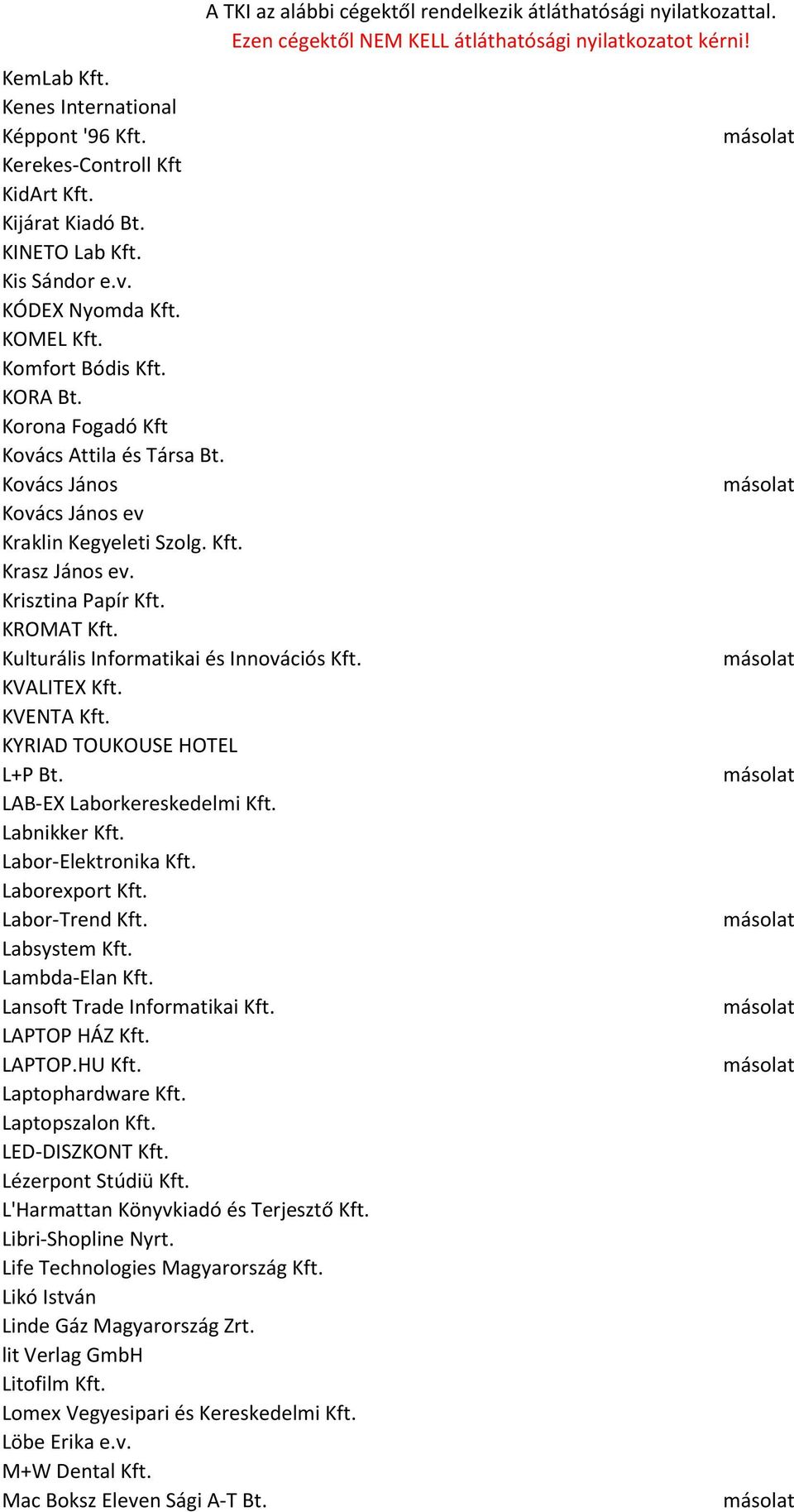 A TKI az alábbi cégektől rendelkezik átláthatósági nyilatkozattal.
Ezen cégektől NEM KELL átláthatósági nyilatkozatot kérni!

| | |
|---|---|
| KemLab Kft. | |
| Kenes International | |
| Képpont '96 Kft. | másolat |
| Kerekes-Controll Kft | |
| KidArt Kft. | |
| Kijárat Kiadó Bt. | |
| KINETO Lab Kft. | |
| Kis Sándor e.v. | |
| KÓDEX Nyomda Kft. | |
| KOMEL Kft. | |
| Komfort Bódis Kft. | |
| KORA Bt. | |
| Korona Fogadó Kft | |
| Kovács Attila és Társa Bt. | |
| Kovács János | másolat |
| Kovács János ev | |
| Kraklin Kegyeleti Szolg. Kft. | |
| Krasz János ev. | |
| Krisztina Papír Kft. | |
| KROMAT Kft. | |
| Kulturális Informatikai és Innovációs Kft. | másolat |
| KVALITEX Kft. | |
| KVENTA Kft. | |
| KYRIAD TOUKOUSE HOTEL | |
| L+P Bt. | másolat |
| LAB-EX Laborkereskedelmi Kft. | |
| Labnikker Kft. | |
| Labor-Elektronika Kft. | |
| Laborexport Kft. | |
| Labor-Trend Kft. | másolat |
| Labsystem Kft. | |
| Lambda-Elan Kft. | |
| Lansoft Trade Informatikai Kft. | másolat |
| LAPTOP HÁZ Kft. | |
| LAPTOP.HU Kft. | másolat |
| Laptophardware Kft. | |
| Laptopszalon Kft. | |
| LED-DISZKONT Kft. | |
| Lézerpont Stúdiü Kft. | |
| L'Harmattan Könyvkiadó és Terjesztő Kft. | |
| Libri-Shopline Nyrt. | |
| Life Technologies Magyarország Kft. | |
| Likó István | |
| Linde Gáz Magyarország Zrt. | |
| lit Verlag GmbH | |
| Litofilm Kft. | |
| Lomex Vegyesipari és Kereskedelmi Kft. | |
| Löbe Erika e.v. | |
| M+W Dental Kft. | |
| Mac Boksz Eleven Sági A-T Bt. | másolat |